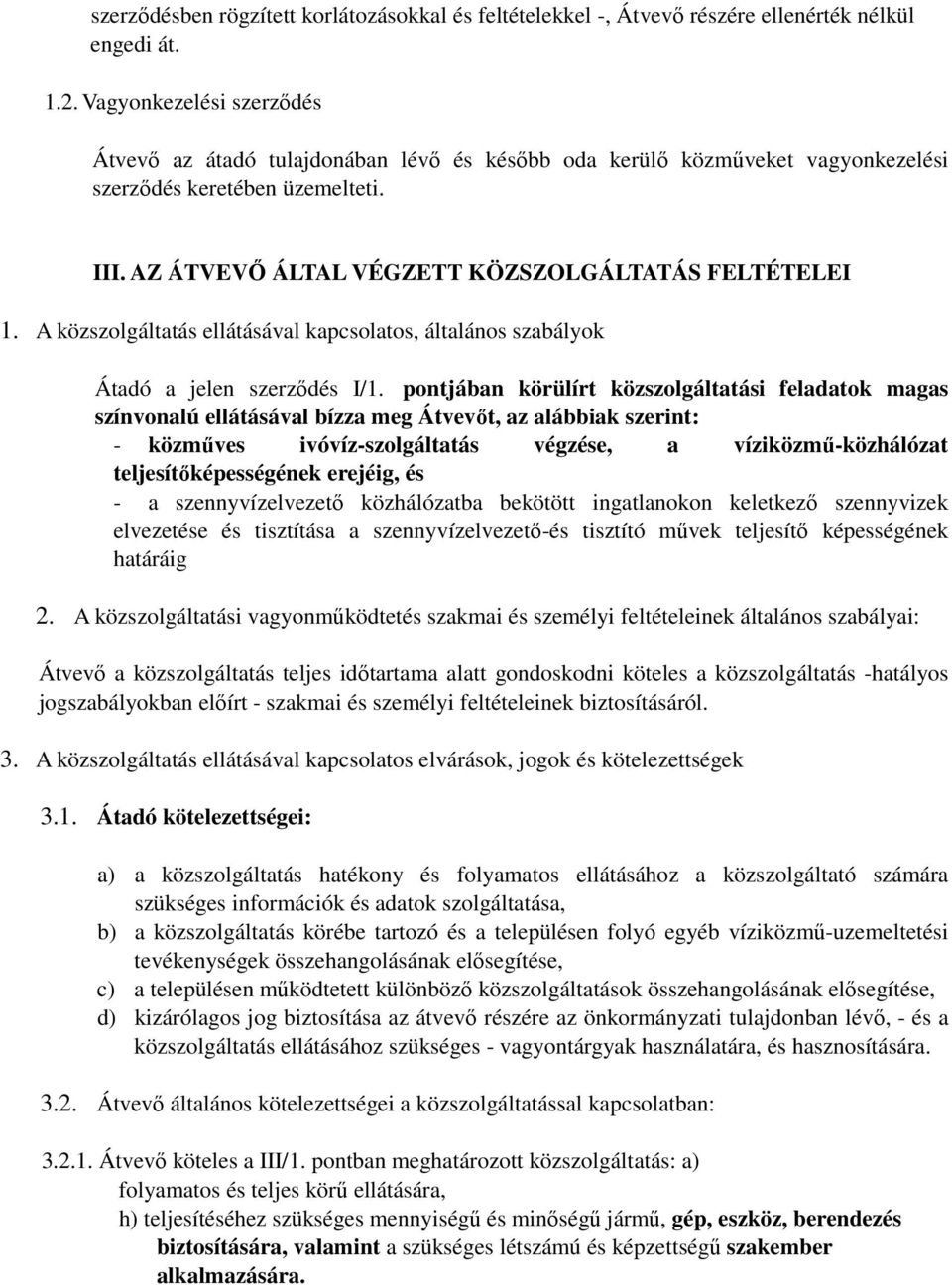 szerződésben rögzített korlátozásokkal és feltételekkel -, Átvevő részére ellenérték nélkül engedi át.

1.2. Vagyonkezelési szerződés

Átvevő az átadó tulajdonában lévő és később oda kerülő közműveket vagyonkezelési szerződés keretében üzemelteti.

III. AZ ÁTVEVŐ ÁLTAL VÉGZETT KÖZSZOLGÁLTATÁS FELTÉTELEI

1. A közszolgáltatás ellátásával kapcsolatos, általános szabályok

Átadó a jelen szerződés I/1. pontjában körülírt közszolgáltatási feladatok magas színvonalú ellátásával bízza meg Átvevőt, az alábbiak szerint:
- közműves ivóvíz-szolgáltatás végzése, a víziközmű-közhálózat teljesítőképességének erejéig, és
- a szennyvízelvezető közhálózatba bekötött ingatlanokon keletkező szennyvizek elvezetése és tisztítása a szennyvízelvezető-és tisztító művek teljesítő képességének határáig

2. A közszolgáltatási vagyonműködtetés szakmai és személyi feltételeinek általános szabályai:

Átvevő a közszolgáltatás teljes időtartama alatt gondoskodni köteles a közszolgáltatás -hatályos jogszabályokban előírt - szakmai és személyi feltételeinek biztosításáról.

3. A közszolgáltatás ellátásával kapcsolatos elvárások, jogok és kötelezettségek

3.1. Átadó kötelezettségei:

a) a közszolgáltatás hatékony és folyamatos ellátásához a közszolgáltató számára szükséges információk és adatok szolgáltatása,
b) a közszolgáltatás körébe tartozó és a településen folyó egyéb víziközmű-uzemeltetési tevékenységek összehangolásának elősegítése,
c) a településen működtetett különböző közszolgáltatások összehangolásának elősegítése,
d) kizárólagos jog biztosítása az átvevő részére az önkormányzati tulajdonban lévő, - és a közszolgáltatás ellátásához szükséges - vagyontárgyak használatára, és hasznosítására.

3.2. Átvevő általános kötelezettségei a közszolgáltatással kapcsolatban:

3.2.1. Átvevő köteles a III/1. pontban meghatározott közszolgáltatás: a) folyamatos és teljes körű ellátására,
h) teljesítéséhez szükséges mennyiségű és minőségű jármű, gép, eszköz, berendezés biztosítására, valamint a szükséges létszámú és képzettségű szakember alkalmazására.